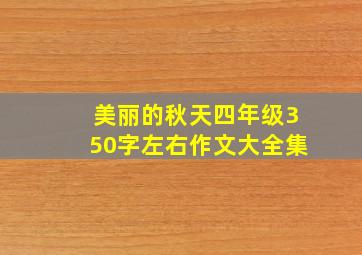 美丽的秋天四年级350字左右作文大全集